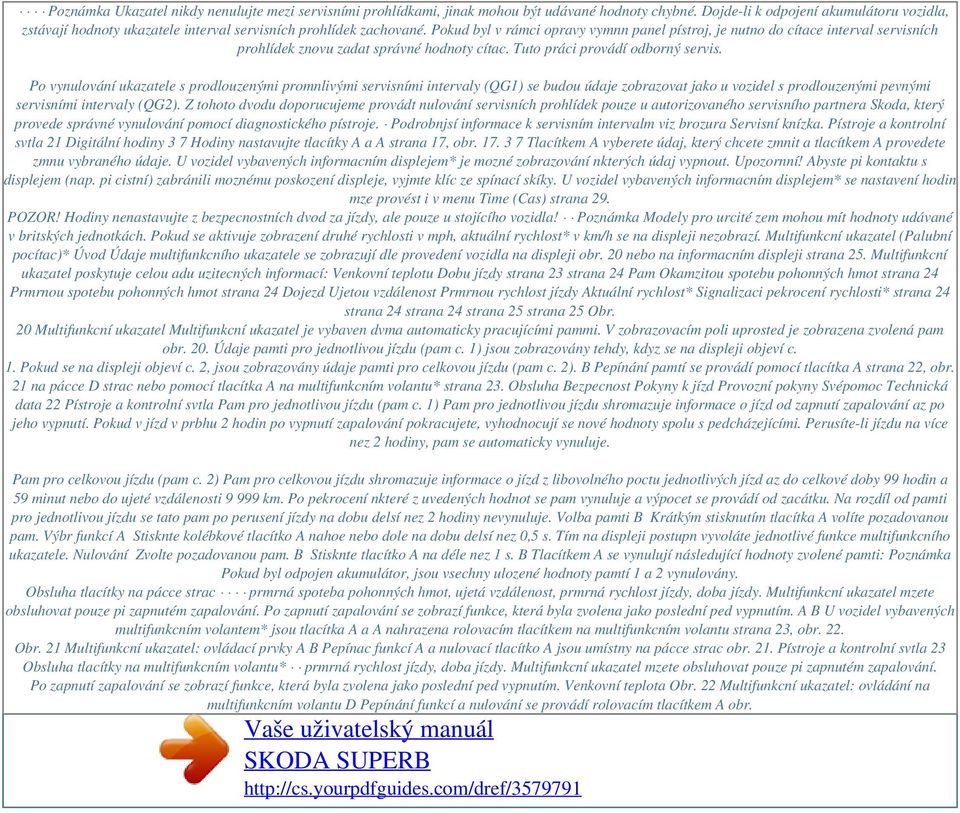 · · · · Poznámka Ukazatel nikdy nenulujte mezi servisními prohlídkami, jinak mohou být udávané hodnoty chybné. Dojde-li k odpojení akumulátoru vozidla, zstávají hodnoty ukazatele interval servisních prohlídek zachované. Pokud byl v rámci opravy vymnn panel pístroj, je nutno do cítace interval servisních prohlídek znovu zadat správné hodnoty cítac. Tuto práci provádí odborný servis.

Po vynulování ukazatele s prodlouzenými promnlivými servisními intervaly (QG1) se budou údaje zobrazovat jako u vozidel s prodlouzenými pevnými servisními intervaly (QG2). Z tohoto dvodu doporucujeme provádt nulování servisních prohlídek pouze u autorizovaného servisního partnera Skoda, který provede správné vynulování pomocí diagnostického pístroje. · Podrobnjsí informace k servisním intervalm viz brozura Servisní knízka. Pístroje a kontrolní svtla 21 Digitální hodiny 3 7 Hodiny nastavujte tlacítky A a A strana 17, obr. 17. 3 7 Tlacítkem A vyberete údaj, který chcete zmnit a tlacítkem A provedete zmnu vybraného údaje. U vozidel vybavených informacním displejem* je mozné zobrazování nkterých údaj vypnout. Upozornní! Abyste pi kontaktu s displejem (nap. pi cistní) zabránili moznému poskození displeje, vyjmte klíc ze spínací skíky. U vozidel vybavených informacním displejem* se nastavení hodin mze provést i v menu Time (Cas) strana 29.
POZOR! Hodiny nenastavujte z bezpecnostních dvod za jízdy, ale pouze u stojícího vozidla! · · Poznámka Modely pro urcité zem mohou mít hodnoty udávané v britských jednotkách. Pokud se aktivuje zobrazení druhé rychlosti v mph, aktuální rychlost* v km/h se na displeji nezobrazí. Multifunkcní ukazatel (Palubní pocítac)* Úvod Údaje multifunkcního ukazatele se zobrazují dle provedení vozidla na displeji obr. 20 nebo na informacním displeji strana 25. Multifunkcní ukazatel poskytuje celou adu uzitecných informací: Venkovní teplotu Dobu jízdy strana 23 strana 24 Pam Okamzitou spotebu pohonných hmot strana 24 Prmrnou spotebu pohonných hmot strana 24 Dojezd Ujetou vzdálenost Prmrnou rychlost jízdy Aktuální rychlost* Signalizaci pekrocení rychlosti* strana 24 strana 24 strana 24 strana 25 strana 25 Obr.
20 Multifunkcní ukazatel Multifunkcní ukazatel je vybaven dvma automaticky pracujícími pammi. V zobrazovacím poli uprosted je zobrazena zvolená pam obr. 20. Údaje pamti pro jednotlivou jízdu (pam c. 1) jsou zobrazovány tehdy, kdyz se na displeji objeví c.
1. Pokud se na displeji objeví c. 2, jsou zobrazovány údaje pamti pro celkovou jízdu (pam c. 2). B Pepínání pamtí se provádí pomocí tlacítka A strana 22, obr. 21 na pácce D strac nebo pomocí tlacítka A na multifunkcním volantu* strana 23. Obsluha Bezpecnost Pokyny k jízd Provozní pokyny Svépomoc Technická data 22 Pístroje a kontrolní svtla Pam pro jednotlivou jízdu (pam c. 1) Pam pro jednotlivou jízdu shromazuje informace o jízd od zapnutí zapalování az po jeho vypnutí. Pokud v jízd v prbhu 2 hodin po vypnutí zapalování pokracujete, vyhodnocují se nové hodnoty spolu s pedcházejícími. Perusíte-li jízdu na více nez 2 hodiny, pam se automaticky vynuluje.

Pam pro celkovou jízdu (pam c. 2) Pam pro celkovou jízdu shromazuje informace o jízd z libovolného poctu jednotlivých jízd az do celkové doby 99 hodin a 59 minut nebo do ujeté vzdálenosti 9 999 km. Po pekrocení nkteré z uvedených hodnot se pam vynuluje a výpocet se provádí od zacátku. Na rozdíl od pamti pro jednotlivou jízdu se tato pam po perusení jízdy na dobu delsí nez 2 hodiny nevynuluje. Volba pamti B Krátkým stisknutím tlacítka A volíte pozadovanou pam. Výbr funkcí A Stisknte kolébkové tlacítko A nahoe nebo dole na dobu delsí nez 0,5 s. Tím na displeji postupn vyvoláte jednotlivé funkce multifunkcního ukazatele. Nulování Zvolte pozadovanou pam. B Stisknte tlacítko A na déle nez 1 s. B Tlacítkem A se vynulují následující hodnoty zvolené pamti: Poznámka Pokud byl odpojen akumulátor, jsou vsechny ulozené hodnoty pamtí 1 a 2 vynulovány.
Obsluha tlacítky na pácce strac · · · · prmrná spoteba pohonných hmot, ujetá vzdálenost, prmrná rychlost jízdy, doba jízdy. Multifunkcní ukazatel mzete obsluhovat pouze pi zapnutém zapalování. Po zapnutí zapalování se zobrazí funkce, která byla zvolena jako poslední ped vypnutím. A B U vozidel vybavených multifunkcním volantem* jsou tlacítka A a A nahrazena rolovacím tlacítkem na multifunkcním volantu strana 23, obr. 22.
Obr. 21 Multifunkcní ukazatel: ovládací prvky A B Pepínac funkcí A a nulovací tlacítko A jsou umístny na pácce strac obr. 21. Pístroje a kontrolní svtla 23 Obsluha tlacítky na multifunkcním volantu* · · prmrná rychlost jízdy, doba jízdy. Multifunkcní ukazatel mzete obsluhovat pouze pi zapnutém zapalování. Po zapnutí zapalování se zobrazí funkce, která byla zvolena jako poslední ped vypnutím. Venkovní teplota Obr. 22 Multifunkcní ukazatel: ovládání na multifunkcním volantu D Pepínání funkcí a nulování se provádí rolovacím tlacítkem A obr.

Vaše uživatelský manuál
SKODA SUPERB
http://cs.yourpdfguides.com/dref/3579791